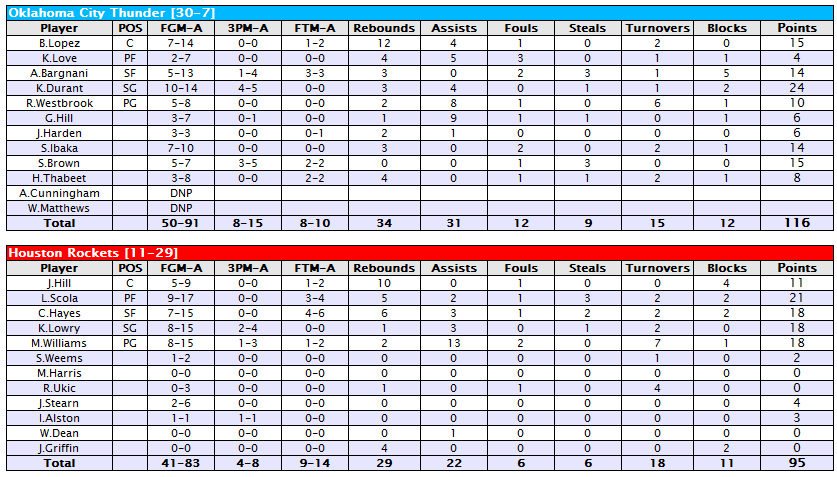 Oklahoma City Thunder [30-7]

| Player | POS | FGM-A | 3PM-A | FTM-A | Rebounds | Assists | Fouls | Steals | Turnovers | Blocks | Points |
|---|---|---|---|---|---|---|---|---|---|---|---|
| B.Lopez | C | 7-14 | 0-0 | 1-2 | 12 | 4 | 1 | 0 | 2 | 0 | 15 |
| K.Love | PF | 2-7 | 0-0 | 0-0 | 4 | 5 | 3 | 0 | 1 | 1 | 4 |
| A.Bargnani | SF | 5-13 | 1-4 | 3-3 | 3 | 0 | 2 | 3 | 1 | 5 | 14 |
| K.Durant | SG | 10-14 | 4-5 | 0-0 | 3 | 4 | 0 | 1 | 1 | 2 | 24 |
| R.Westbrook | PG | 5-8 | 0-0 | 0-0 | 2 | 8 | 1 | 0 | 6 | 1 | 10 |
| G.Hill | | 3-7 | 0-1 | 0-0 | 1 | 9 | 1 | 1 | 0 | 1 | 6 |
| J.Harden | | 3-3 | 0-0 | 0-1 | 2 | 1 | 0 | 0 | 0 | 0 | 6 |
| S.Ibaka | | 7-10 | 0-0 | 0-0 | 3 | 0 | 2 | 0 | 2 | 1 | 14 |
| S.Brown | | 5-7 | 3-5 | 2-2 | 0 | 0 | 1 | 3 | 0 | 0 | 15 |
| H.Thabeet | | 3-8 | 0-0 | 2-2 | 4 | 0 | 1 | 1 | 2 | 1 | 8 |
| A.Cunningham | | DNP | | | | | | | | | |
| W.Matthews | | DNP | | | | | | | | | |
| Total | | 50-91 | 8-15 | 8-10 | 34 | 31 | 12 | 9 | 15 | 12 | 116 |

Houston Rockets [11-29]

| Player | POS | FGM-A | 3PM-A | FTM-A | Rebounds | Assists | Fouls | Steals | Turnovers | Blocks | Points |
|---|---|---|---|---|---|---|---|---|---|---|---|
| J.Hill | C | 5-9 | 0-0 | 1-2 | 10 | 0 | 1 | 0 | 0 | 4 | 11 |
| L.Scola | PF | 9-17 | 0-0 | 3-4 | 5 | 2 | 1 | 3 | 2 | 2 | 21 |
| C.Hayes | SF | 7-15 | 0-0 | 4-6 | 6 | 3 | 1 | 2 | 2 | 2 | 18 |
| K.Lowry | SG | 8-15 | 2-4 | 0-0 | 1 | 3 | 0 | 1 | 2 | 0 | 18 |
| M.Williams | PG | 8-15 | 1-3 | 1-2 | 2 | 13 | 2 | 0 | 7 | 1 | 18 |
| S.Weems | | 1-2 | 0-0 | 0-0 | 0 | 0 | 0 | 0 | 1 | 0 | 2 |
| M.Harris | | 0-0 | 0-0 | 0-0 | 0 | 0 | 0 | 0 | 0 | 0 | 0 |
| R.Ukic | | 0-3 | 0-0 | 0-0 | 1 | 0 | 1 | 0 | 4 | 0 | 0 |
| J.Stearn | | 2-6 | 0-0 | 0-0 | 0 | 0 | 0 | 0 | 0 | 0 | 4 |
| I.Alston | | 1-1 | 1-1 | 0-0 | 0 | 0 | 0 | 0 | 0 | 0 | 3 |
| W.Dean | | 0-0 | 0-0 | 0-0 | 0 | 1 | 0 | 0 | 0 | 0 | 0 |
| J.Griffin | | 0-0 | 0-0 | 0-0 | 4 | 0 | 0 | 0 | 0 | 2 | 0 |
| Total | | 41-83 | 4-8 | 9-14 | 29 | 22 | 6 | 6 | 18 | 11 | 95 |